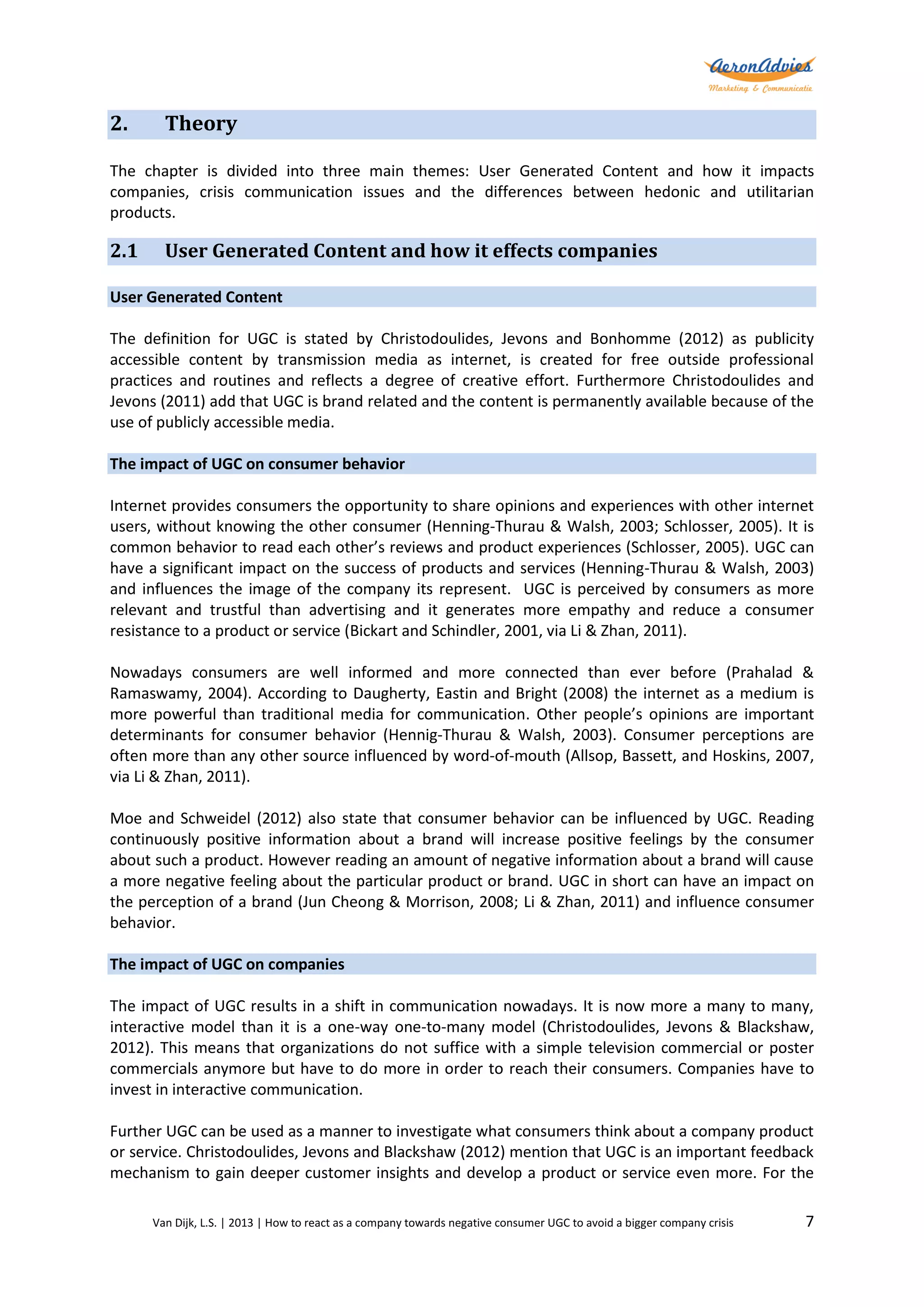 AeronAdvies
Marketing & Communicatie

2. Theory

The chapter is divided into three main themes: User Generated Content and how it impacts companies, crisis communication issues and the differences between hedonic and utilitarian products.

2.1 User Generated Content and how it effects companies

User Generated Content

The definition for UGC is stated by Christodoulides, Jevons and Bonhomme (2012) as publicity accessible content by transmission media as internet, is created for free outside professional practices and routines and reflects a degree of creative effort. Furthermore Christodoulides and Jevons (2011) add that UGC is brand related and the content is permanently available because of the use of publicly accessible media.

The impact of UGC on consumer behavior

Internet provides consumers the opportunity to share opinions and experiences with other internet users, without knowing the other consumer (Henning-Thurau & Walsh, 2003; Schlosser, 2005). It is common behavior to read each other's reviews and product experiences (Schlosser, 2005). UGC can have a significant impact on the success of products and services (Henning-Thurau & Walsh, 2003) and influences the image of the company its represent. UGC is perceived by consumers as more relevant and trustful than advertising and it generates more empathy and reduce a consumer resistance to a product or service (Bickart and Schindler, 2001, via Li & Zhan, 2011).

Nowadays consumers are well informed and more connected than ever before (Prahalad & Ramaswamy, 2004). According to Daugherty, Eastin and Bright (2008) the internet as a medium is more powerful than traditional media for communication. Other people's opinions are important determinants for consumer behavior (Hennig-Thurau & Walsh, 2003). Consumer perceptions are often more than any other source influenced by word-of-mouth (Allsop, Bassett, and Hoskins, 2007, via Li & Zhan, 2011).

Moe and Schweidel (2012) also state that consumer behavior can be influenced by UGC. Reading continuously positive information about a brand will increase positive feelings by the consumer about such a product. However reading an amount of negative information about a brand will cause a more negative feeling about the particular product or brand. UGC in short can have an impact on the perception of a brand (Jun Cheong & Morrison, 2008; Li & Zhan, 2011) and influence consumer behavior.

The impact of UGC on companies

The impact of UGC results in a shift in communication nowadays. It is now more a many to many, interactive model than it is a one-way one-to-many model (Christodoulides, Jevons & Blackshaw, 2012). This means that organizations do not suffice with a simple television commercial or poster commercials anymore but have to do more in order to reach their consumers. Companies have to invest in interactive communication.

Further UGC can be used as a manner to investigate what consumers think about a company product or service. Christodoulides, Jevons and Blackshaw (2012) mention that UGC is an important feedback mechanism to gain deeper customer insights and develop a product or service even more. For the

Van Dijk, L.S. | 2013 | How to react as a company towards negative consumer UGC to avoid a bigger company crisis 7